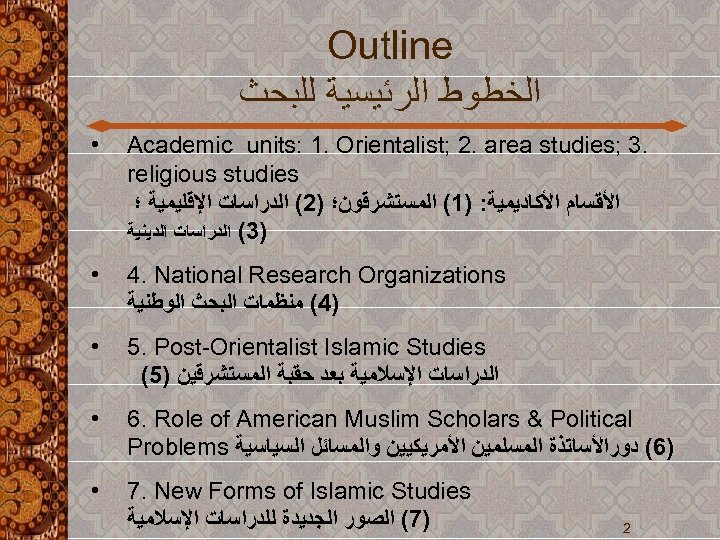 Outline
الخطوط الرئيسية للبحث

• Academic units: 1. Orientalist; 2. area studies; 3. religious studies
الأقسام الأكاديمية: (1) المستشرقون؛ (2) الدراسات الإقليمية ؛ (3) الدراسات الدينية

• 4. National Research Organizations
(4) منظمات البحث الوطنية

• 5. Post-Orientalist Islamic Studies
الدراسات الإسلامية بعد حقبة المستشرقين (5)

• 6. Role of American Muslim Scholars & Political Problems (6) دورالأساتذة المسلمين الأمريكيين والمسائل السياسية

• 7. New Forms of Islamic Studies
(7) الصور الجديدة للدراسات الإسلامية

2